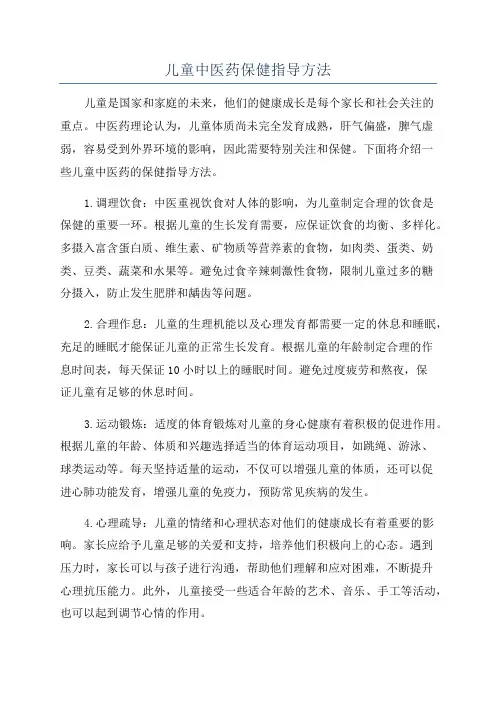 儿童中医药保健指导方法

儿童是国家和家庭的未来，他们的健康成长是每个家长和社会关注的重点。中医药理论认为，儿童体质尚未完全发育成熟，肝气偏盛，脾气虚弱，容易受到外界环境的影响，因此需要特别关注和保健。下面将介绍一些儿童中医药的保健指导方法。

1.调理饮食：中医重视饮食对人体的影响，为儿童制定合理的饮食是保健的重要一环。根据儿童的生长发育需要，应保证饮食的均衡、多样化。多摄入富含蛋白质、维生素、矿物质等营养素的食物，如肉类、蛋类、奶类、豆类、蔬菜和水果等。避免过食辛辣刺激性食物，限制儿童过多的糖分摄入，防止发生肥胖和龋齿等问题。

2.合理作息：儿童的生理机能以及心理发育都需要一定的休息和睡眠，充足的睡眠才能保证儿童的正常生长发育。根据儿童的年龄制定合理的作息时间表，每天保证10小时以上的睡眠时间。避免过度疲劳和熬夜，保证儿童有足够的休息时间。

3.运动锻炼：适度的体育锻炼对儿童的身心健康有着积极的促进作用。根据儿童的年龄、体质和兴趣选择适当的体育运动项目，如跳绳、游泳、球类运动等。每天坚持适量的运动，不仅可以增强儿童的体质，还可以促进心肺功能发育，增强儿童的免疫力，预防常见疾病的发生。

4.心理疏导：儿童的情绪和心理状态对他们的健康成长有着重要的影响。家长应给予儿童足够的关爱和支持，培养他们积极向上的心态。遇到压力时，家长可以与孩子进行沟通，帮助他们理解和应对困难，不断提升心理抗压能力。此外，儿童接受一些适合年龄的艺术、音乐、手工等活动，也可以起到调节心情的作用。